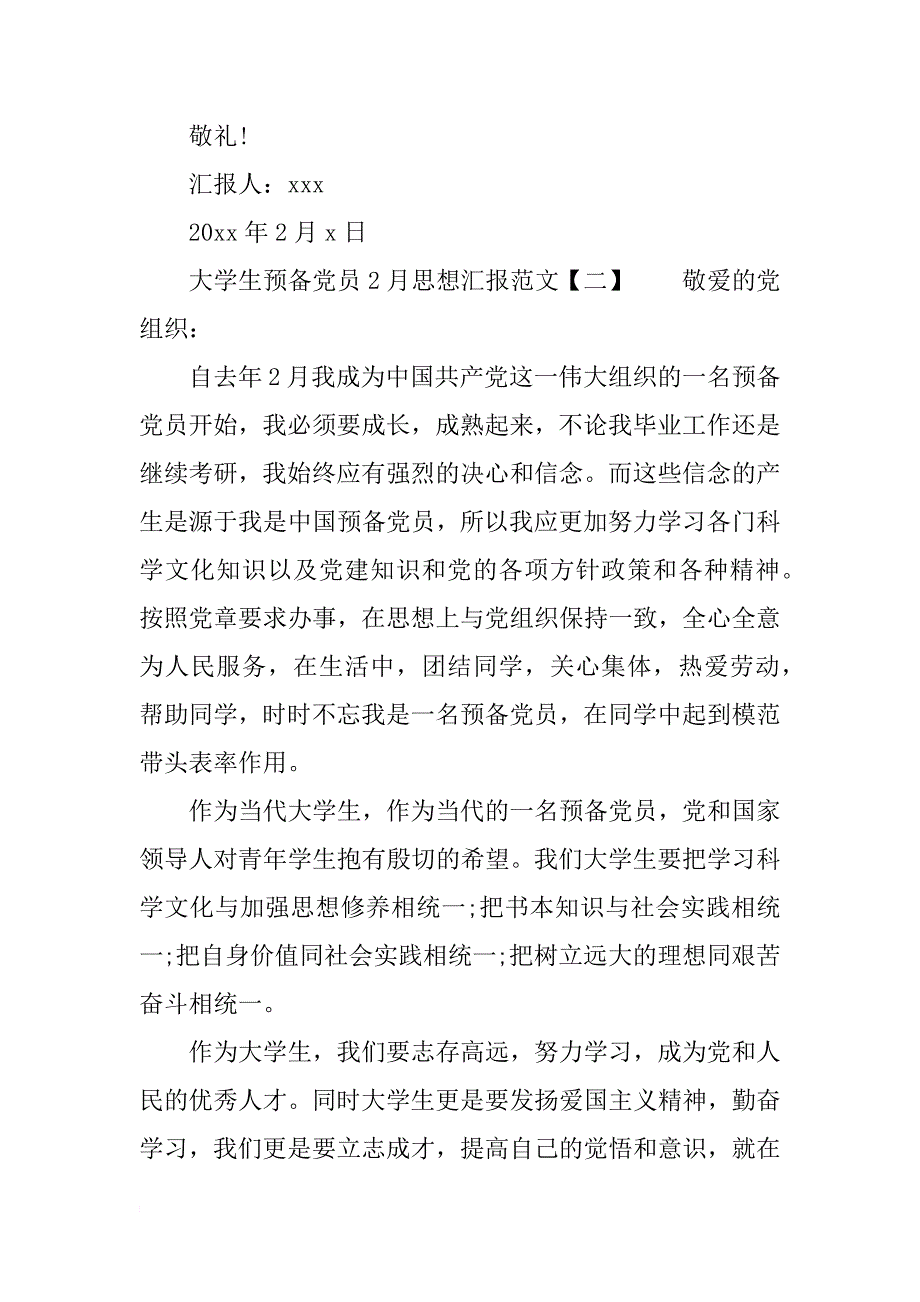 敬礼!

汇报人：xxx

20xx 年 2 月 x 日

大学生预备党员 2 月思想汇报范文【二】　　敬爱的党组织：

自去年 2 月我成为中国共产党这一伟大组织的一名预备党员开始，我必须要成长，成熟起来，不论我毕业工作还是继续考研，我始终应有强烈的决心和信念。而这些信念的产生是源于我是中国预备党员，所以我应更加努力学习各门科学文化知识以及党建知识和党的各项方针政策和各种精神。按照党章要求办事，在思想上与党组织保持一致，全心全意为人民服务，在生活中，团结同学，关心集体，热爱劳动，帮助同学，时时不忘我是一名预备党员，在同学中起到模范带头表率作用。

作为当代大学生，作为当代的一名预备党员，党和国家领导人对青年学生抱有殷切的希望。我们大学生要把学习科学文化与加强思想修养相统一;把书本知识与社会实践相统一;把自身价值同社会实践相统一;把树立远大的理想同艰苦奋斗相统一。

作为大学生，我们要志存高远，努力学习，成为党和人民的优秀人才。同时大学生更是要发扬爱国主义精神，勤奋学习，我们更是要立志成才，提高自己的觉悟和意识，就在